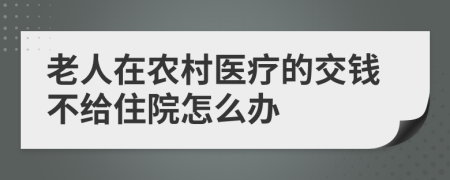 老人在农村医疗的交钱不给住院怎么办